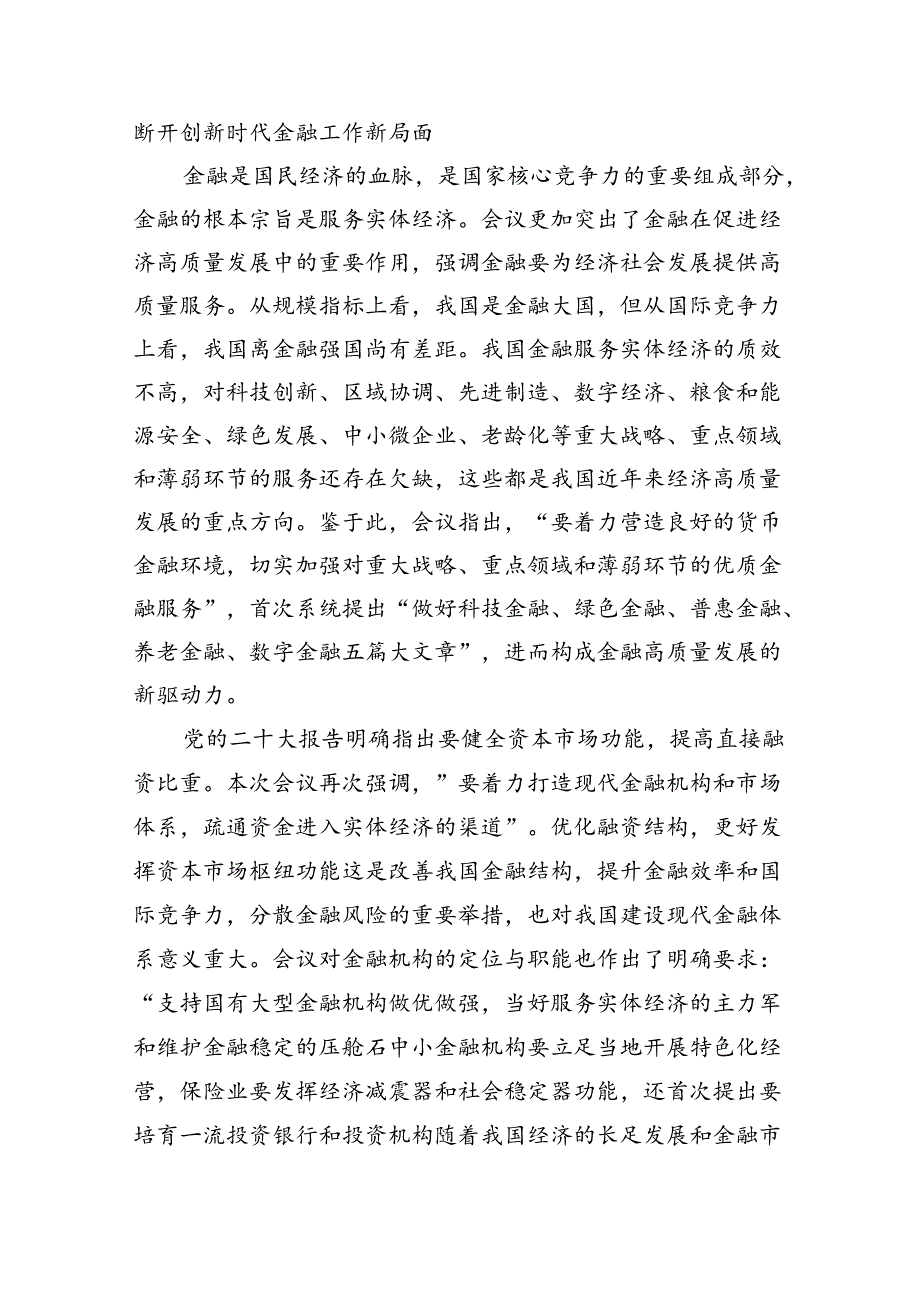 断开创新时代金融工作新局面

金融是国民经济的血脉，是国家核心竞争力的重要组成部分，金融的根本宗旨是服务实体经济。会议更加突出了金融在促进经济高质量发展中的重要作用，强调金融要为经济社会发展提供高质量服务。从规模指标上看，我国是金融大国，但从国际竞争力上看，我国离金融强国尚有差距。我国金融服务实体经济的质效不高，对科技创新、区域协调、先进制造、数字经济、粮食和能源安全、绿色发展、中小微企业、老龄化等重大战略、重点领域和薄弱环节的服务还存在欠缺，这些都是我国近年来经济高质量发展的重点方向。鉴于此，会议指出，“要着力营造良好的货币金融环境，切实加强对重大战略、重点领域和薄弱环节的优质金融服务”，首次系统提出“做好科技金融、绿色金融、普惠金融、养老金融、数字金融五篇大文章”，进而构成金融高质量发展的新驱动力。

党的二十大报告明确指出要健全资本市场功能，提高直接融资比重。本次会议再次强调，”要着力打造现代金融机构和市场体系，疏通资金进入实体经济的渠道”。优化融资结构，更好发挥资本市场枢纽功能这是改善我国金融结构，提升金融效率和国际竞争力，分散金融风险的重要举措，也对我国建设现代金融体系意义重大。会议对金融机构的定位与职能也作出了明确要求：“支持国有大型金融机构做优做强，当好服务实体经济的主力军和维护金融稳定的压舱石中小金融机构要立足当地开展特色化经营，保险业要发挥经济减震器和社会稳定器功能，还首次提出要培育一流投资银行和投资机构随着我国经济的长足发展和金融市